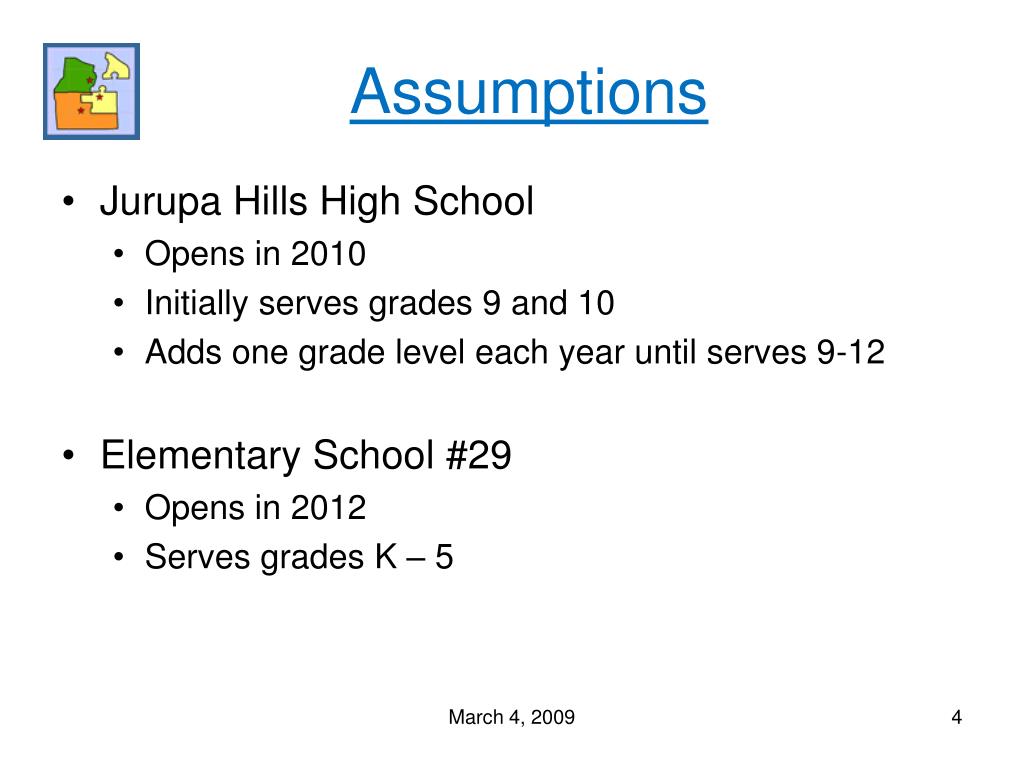 Assumptions

• Jurupa Hills High School
  • Opens in 2010
  • Initially serves grades 9 and 10
  • Adds one grade level each year until serves 9-12

• Elementary School #29
  • Opens in 2012
  • Serves grades K – 5

March 4, 2009

4